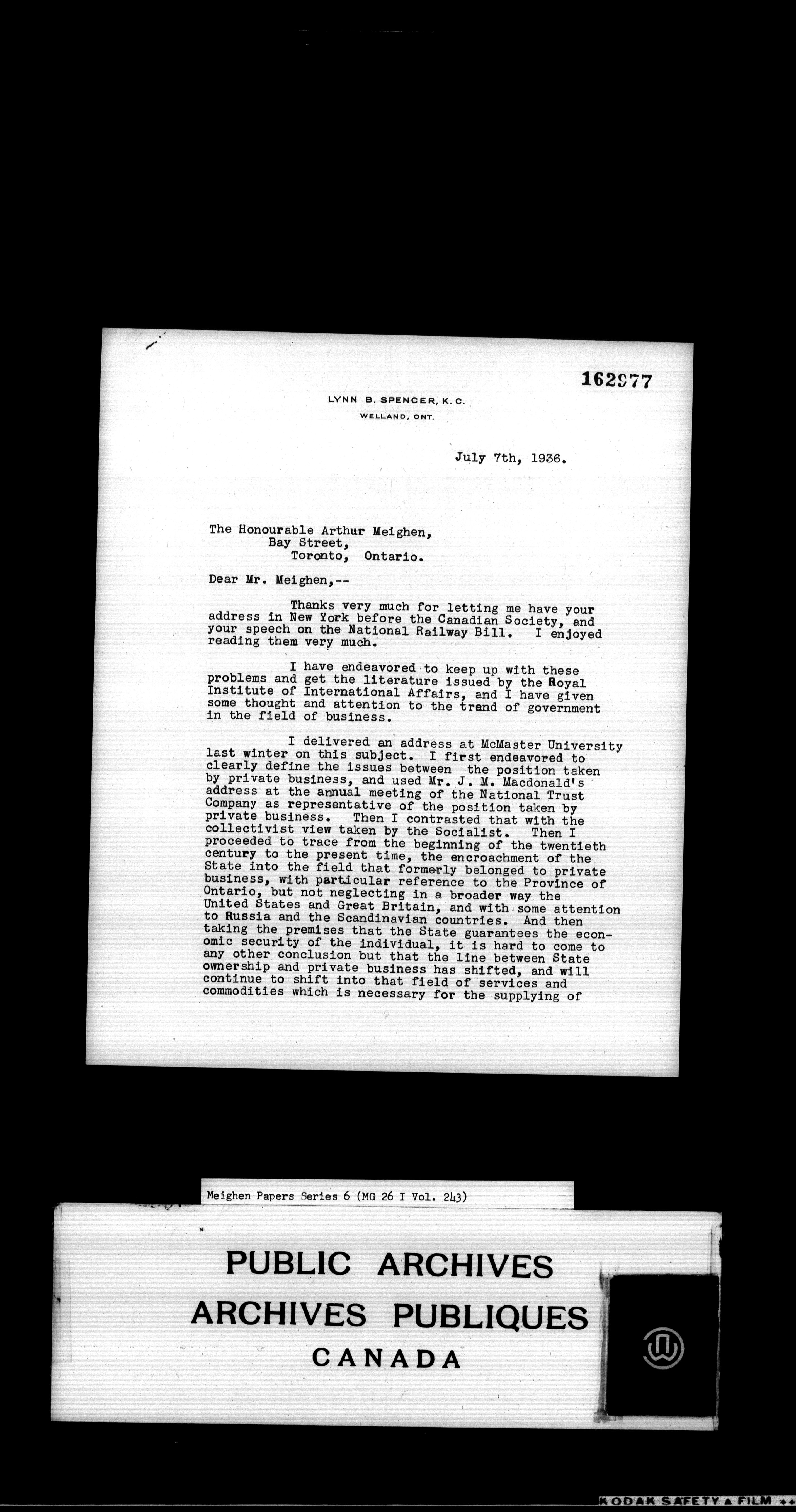 162977

LYNN B. SPENCER, K. C.
WELLAND, ONT.

July 7th, 1936.

The Honourable Arthur Meighen,
Bay Street,
Toronto, Ontario.

Dear Mr. Meighen,--

Thanks very much for letting me have your address in New York before the Canadian Society, and your speech on the National Railway Bill. I enjoyed reading them very much.

I have endeavored to keep up with these problems and get the literature issued by the Royal Institute of International Affairs, and I have given some thought and attention to the trend of government in the field of business.

I delivered an address at McMaster University last winter on this subject. I first endeavored to clearly define the issues between the position taken by private business, and used Mr. J. M. Macdonald's address at the annual meeting of the National Trust Company as representative of the position taken by private business. Then I contrasted that with the collectivist view taken by the Socialist. Then I proceeded to trace from the beginning of the twentieth century to the present time, the encroachment of the State into the field that formerly belonged to private business, with particular reference to the Province of Ontario, but not neglecting in a broader way the United States and Great Britain, and with some attention to Russia and the Scandinavian countries. And then taking the premises that the State guarantees the economic security of the individual, it is hard to come to any other conclusion but that the line between State ownership and private business has shifted, and will continue to shift into that field of services and commodities which is necessary for the supplying of

Meighen Papers Series 6 (MG 26 I Vol. 243)

PUBLIC ARCHIVES
ARCHIVES PUBLIQUES
CANADA

KODAK SAFETY FILM